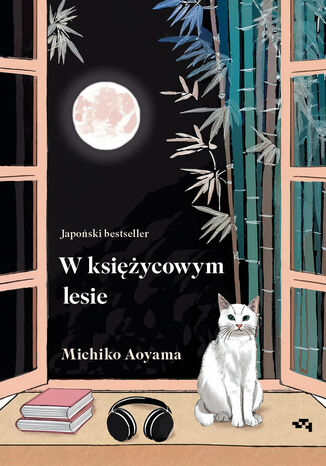 Japoński bestseller

W księżycowym lesie

Michiko Aoyama